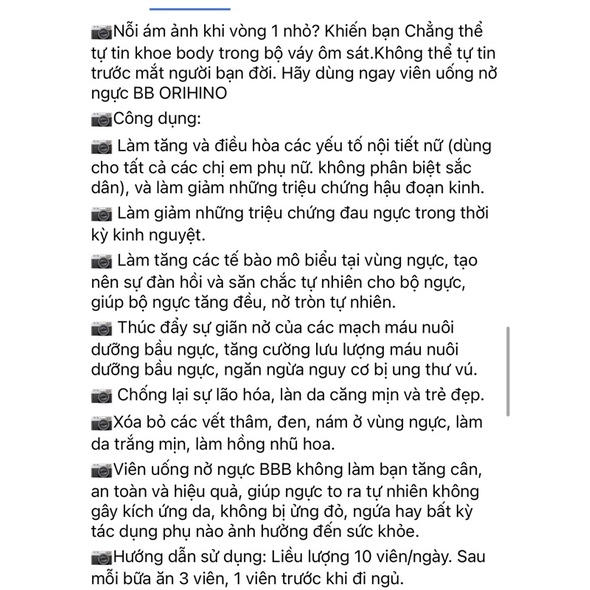 📷Nỗi ám ảnh khi vòng 1 nhỏ? Khiến bạn Chẳng thể tự tin khoe body trong bộ váy ôm sát.Không thể tự tin trước mắt người bạn đời. Hãy dùng ngay viên uống nở ngực BB ORIHINO

📷Công dụng:

📷 Làm tăng và điều hòa các yếu tố nội tiết nữ (dùng cho tất cả các chị em phụ nữ. không phân biệt sắc dân), và làm giảm những triệu chứng hậu đoạn kinh.

📷 Làm giảm những triệu chứng đau ngực trong thời kỳ kinh nguyệt.

📷 Làm tăng các tế bào mô biểu tại vùng ngực, tạo nên sự đàn hồi và săn chắc tự nhiên cho bộ ngực, giúp bộ ngực tăng đều, nở tròn tự nhiên.

📷 Thúc đẩy sự giãn nở của các mạch máu nuôi dưỡng bầu ngực, tăng cường lưu lượng máu nuôi dưỡng bầu ngực, ngăn ngừa nguy cơ bị ung thư vú.

📷 Chống lại sự lão hóa, làn da căng mịn và trẻ đẹp.

📷Xóa bỏ các vết thâm, đen, nám ở vùng ngực, làm da trắng mịn, làm hồng nhũ hoa.

📷Viên uống nở ngực BBB không làm bạn tăng cân, an toàn và hiệu quả, giúp ngực to ra tự nhiên không gây kích ứng da, không bị ửng đỏ, ngứa hay bất kỳ tác dụng phụ nào ảnh hưởng đến sức khỏe.

📷Hướng dẫn sử dụng: Liều lượng 10 viên/ngày. Sau mỗi bữa ăn 3 viên, 1 viên trước khi đi ngủ.